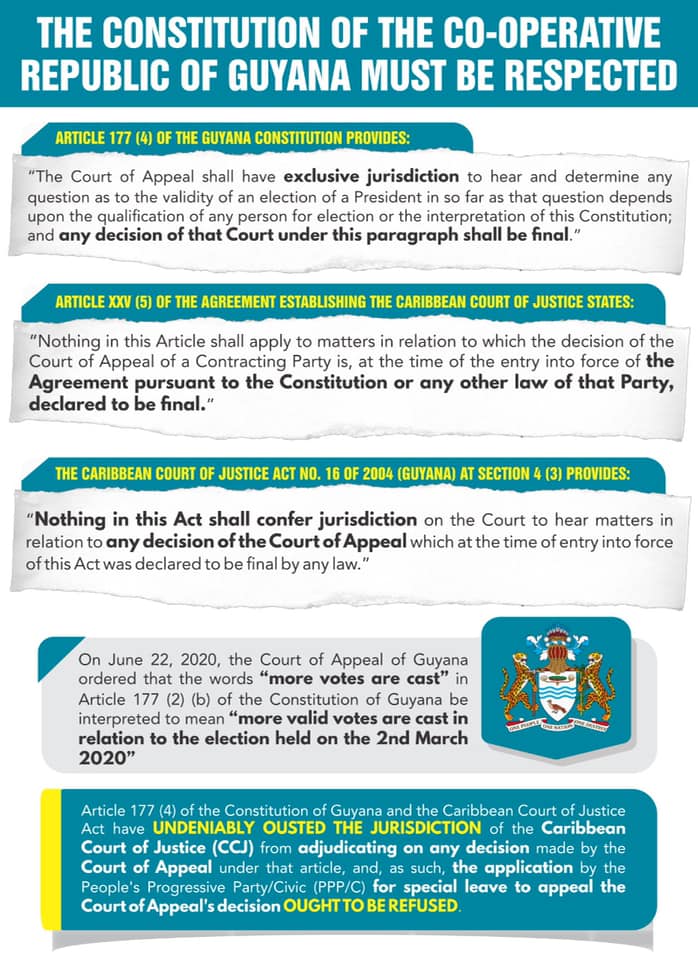 THE CONSTITUTION OF THE CO-OPERATIVE REPUBLIC OF GUYANA MUST BE RESPECTED

ARTICLE 177 (4) OF THE GUYANA CONSTITUTION PROVIDES:

"The Court of Appeal shall have exclusive jurisdiction to hear and determine any question as to the validity of an election of a President in so far as that question depends upon the qualification of any person for election or the interpretation of this Constitution; and any decision of that Court under this paragraph shall be final."

ARTICLE XXV (5) OF THE AGREEMENT ESTABLISHING THE CARIBBEAN COURT OF JUSTICE STATES:

"Nothing in this Article shall apply to matters in relation to which the decision of the Court of Appeal of a Contracting Party is, at the time of the entry into force of the Agreement pursuant to the Constitution or any other law of that Party, declared to be final."

THE CARIBBEAN COURT OF JUSTICE ACT NO. 16 OF 2004 (GUYANA) AT SECTION 4 (3) PROVIDES:

"Nothing in this Act shall confer jurisdiction on the Court to hear matters in relation to any decision of the Court of Appeal which at the time of entry into force of this Act was declared to be final by any law."

On June 22, 2020, the Court of Appeal of Guyana ordered that the words "more votes are cast" in Article 177 (2) (b) of the Constitution of Guyana be interpreted to mean "more valid votes are cast in relation to the election held on the 2nd March 2020"

ONE PEOPLE ONE NATION ONE DESTINY

Article 177 (4) of the Constitution of Guyana and the Caribbean Court of Justice Act have UNDENIABLY OUSTED THE JURISDICTION of the Caribbean Court of Justice (CCJ) from adjudicating on any decision made by the Court of Appeal under that article, and, as such, the application by the People's Progressive Party/Civic (PPP/C) for special leave to appeal the Court of Appeal's decision OUGHT TO BE REFUSED.